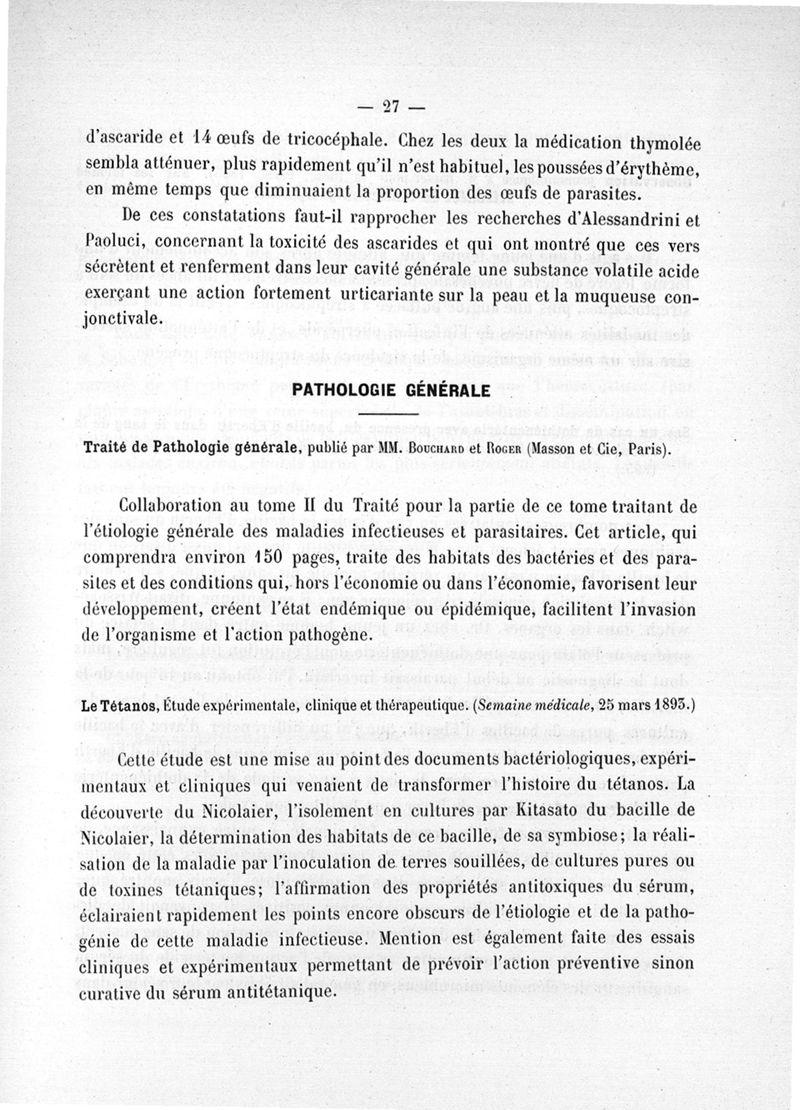 — 27 —

d'ascaride et 14 œufs de tricocéphale. Chez les deux la médication thymolée sembla atténuer, plus rapidement qu'il n'est habituel, les poussées d'érythème, en même temps que diminuaient la proportion des œufs de parasites.

De ces constatations faut-il rapprocher les recherches d'Alessandrini et Paoluci, concernant la toxicité des ascarides et qui ont montré que ces vers sécrètent et renferment dans leur cavité générale une substance volatile acide exerçant une action fortement urticariante sur la peau et la muqueuse conjonctivale.

PATHOLOGIE GÉNÉRALE

Traité de Pathologie générale, publié par MM. Bouchard et Roger (Masson et Cie, Paris).

Collaboration au tome II du Traité pour la partie de ce tome traitant de l'étiologie générale des maladies infectieuses et parasitaires. Cet article, qui comprendra environ 150 pages, traite des habitats des bactéries et des parasites et des conditions qui, hors l'économie ou dans l'économie, favorisent leur développement, créent l'état endémique ou épidémique, facilitent l'invasion de l'organisme et l'action pathogène.

Le Tétanos, Étude expérimentale, clinique et thérapeutique. (Semaine médicale, 25 mars 1893.)

Cette étude est une mise au point des documents bactériologiques, expérimentaux et cliniques qui venaient de transformer l'histoire du tétanos. La découverte du Nicolaier, l'isolement en cultures par Kitasato du bacille de Nicolaier, la détermination des habitats de ce bacille, de sa symbiose; la réalisation de la maladie par l'inoculation de terres souillées, de cultures pures ou de toxines tétaniques; l'affirmation des propriétés antitoxiques du sérum, éclairaient rapidement les points encore obscurs de l'étiologie et de la pathogénie de cette maladie infectieuse. Mention est également faite des essais cliniques et expérimentaux permettant de prévoir l'action préventive sinon curative du sérum antitétanique.